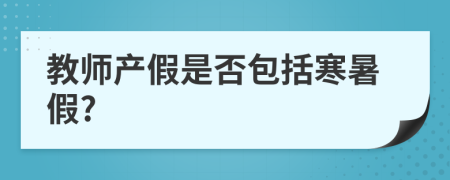 教师产假是否包括寒暑假?